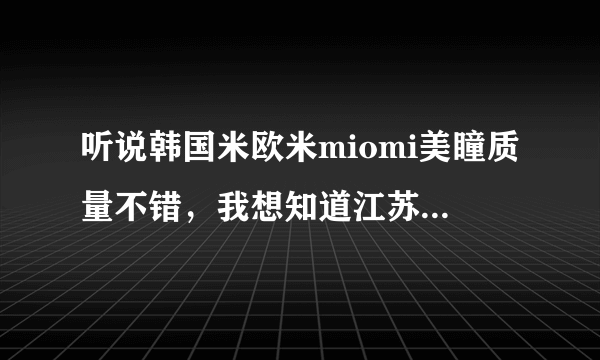 听说韩国米欧米miomi美瞳质量不错，我想知道江苏...